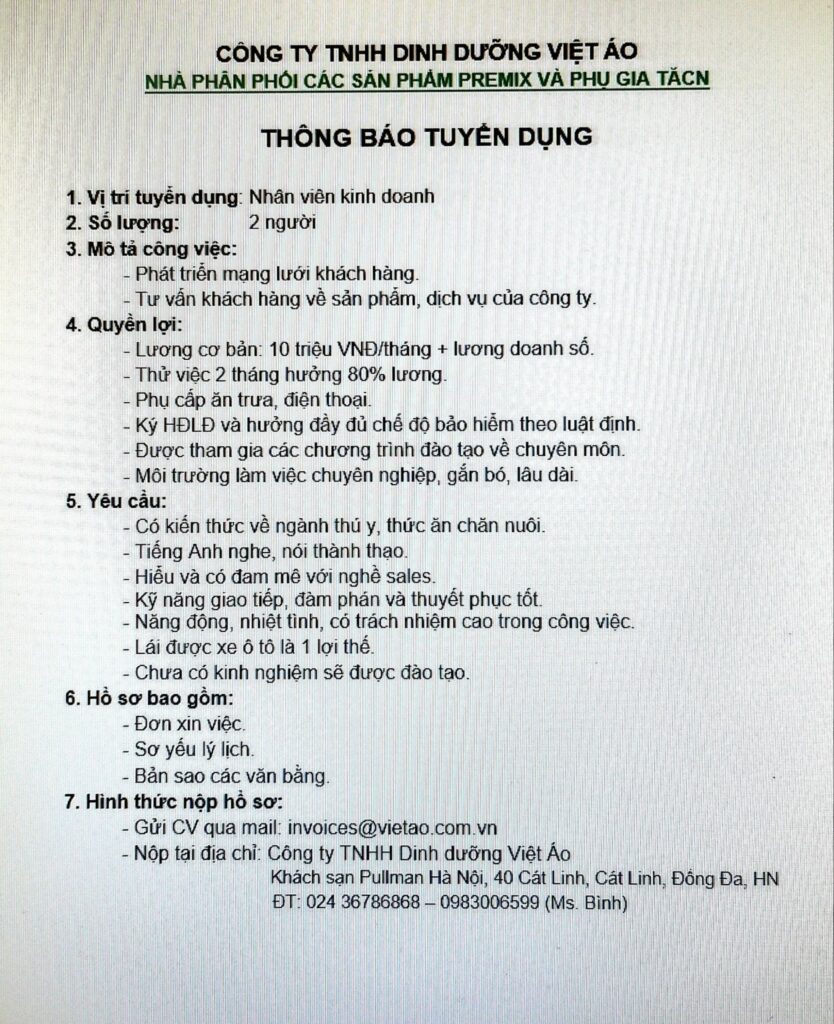 CÔNG TY TNHH DINH DƯỠNG VIỆT ÁO
NHÀ PHÂN PHỐI CÁC SẢN PHẨM PREMIX VÀ PHỤ GIA TĂCN

THÔNG BÁO TUYỂN DỤNG

1. Vị trí tuyển dụng: Nhân viên kinh doanh
2. Số lượng: 2 người
3. Mô tả công việc:
- Phát triển mạng lưới khách hàng.
- Tư vấn khách hàng về sản phẩm, dịch vụ của công ty.
4. Quyền lợi:
- Lương cơ bản: 10 triệu VNĐ/tháng + lương doanh số.
- Thử việc 2 tháng hưởng 80% lương.
- Phụ cấp ăn trưa, điện thoại.
- Ký HĐLĐ và hưởng đầy đủ chế độ bảo hiểm theo luật định.
- Được tham gia các chương trình đào tạo về chuyên môn.
- Môi trường làm việc chuyên nghiệp, gắn bó, lâu dài.
5. Yêu cầu:
- Có kiến thức về ngành thú y, thức ăn chăn nuôi.
- Tiếng Anh nghe, nói thành thạo.
- Hiểu và có đam mê với nghề sales.
- Kỹ năng giao tiếp, đàm phán và thuyết phục tốt.
- Năng động, nhiệt tình, có trách nhiệm cao trong công việc.
- Lái được xe ô tô là 1 lợi thế.
- Chưa có kinh nghiệm sẽ được đào tạo.
6. Hồ sơ bao gồm:
- Đơn xin việc.
- Sơ yếu lý lịch.
- Bản sao các văn bằng.
7. Hình thức nộp hồ sơ:
- Gửi CV qua mail: invoices@vietao.com.vn
- Nộp tại địa chỉ: Công ty TNHH Dinh dưỡng Việt Áo
Khách sạn Pullman Hà Nội, 40 Cát Linh, Cát Linh, Đống Đa, HN
ĐT: 024 36786868 – 0983006599 (Ms. Bình)